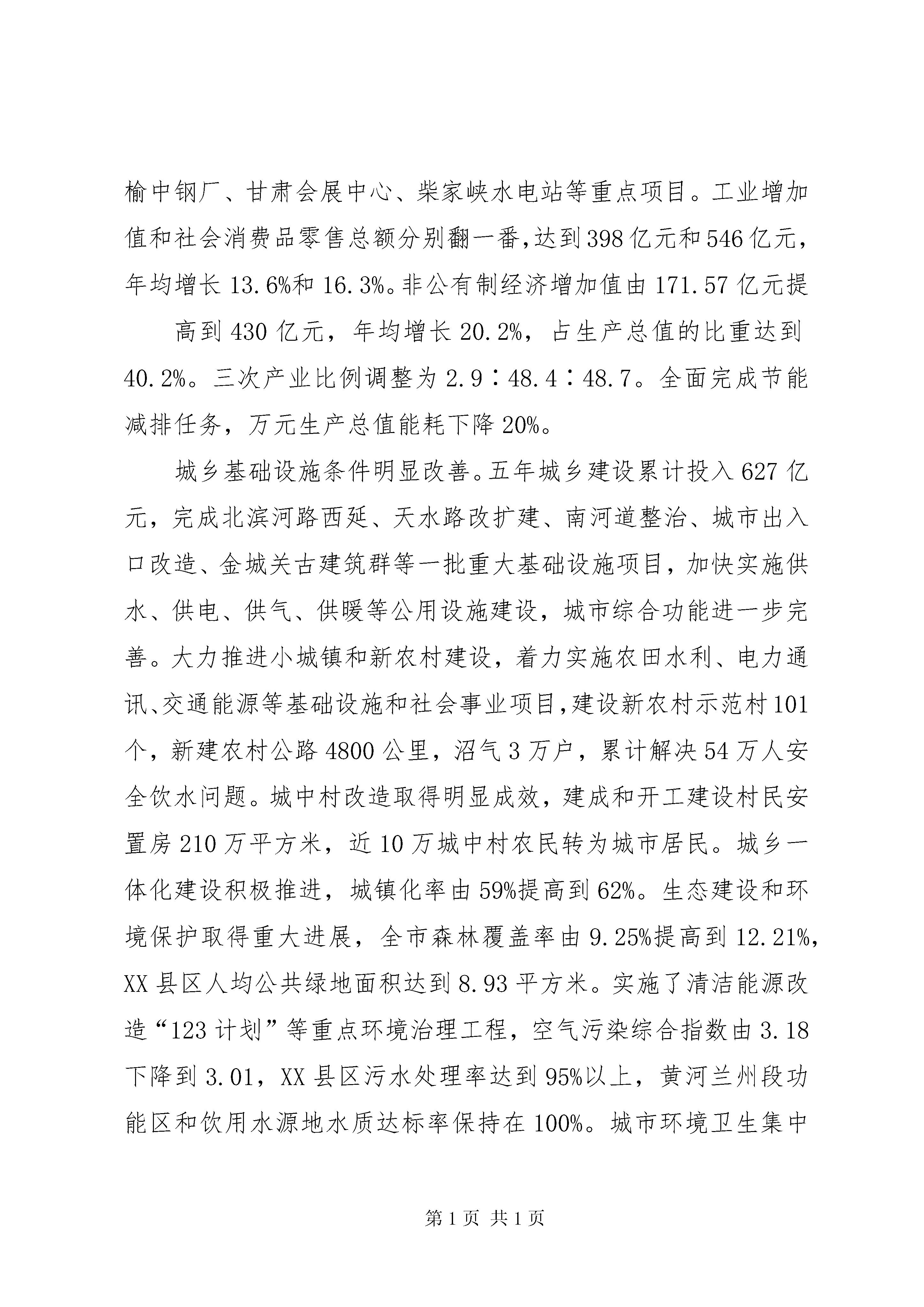 榆中钢厂、甘肃会展中心、柴家峡水电站等重点项目。工业增加值和社会消费品零售总额分别翻一番，达到398亿元和546亿元，年均增长13.6%和16.3%。非公有制经济增加值由171.57亿元提

高到430亿元，年均增长20.2%，占生产总值的比重达到40.2%。三次产业比例调整为2.9∶48.4∶48.7。全面完成节能减排任务，万元生产总值能耗下降20%。

城乡基础设施条件明显改善。五年城乡建设累计投入627亿元，完成北滨河路西延、天水路改扩建、南河道整治、城市出入口改造、金城关古建筑群等一批重大基础设施项目，加快实施供水、供电、供气、供暖等公用设施建设，城市综合功能进一步完善。大力推进小城镇和新农村建设，着力实施农田水利、电力通讯、交通能源等基础设施和社会事业项目，建设新农村示范村101个，新建农村公路4800公里，沼气3万户，累计解决54万人安全饮水问题。城中村改造取得明显成效，建成和开工建设村民安置房210万平方米，近10万城中村农民转为城市居民。城乡一体化建设积极推进，城镇化率由59%提高到62%。生态建设和环境保护取得重大进展，全市森林覆盖率由9.25%提高到12.21%，XX县区人均公共绿地面积达到8.93平方米。实施了清洁能源改造“123计划”等重点环境治理工程，空气污染综合指数由3.18下降到3.01，XX县区污水处理率达到95%以上，黄河兰州段功能区和饮用水源地水质达标率保持在100%。城市环境卫生集中

第1页 共1页